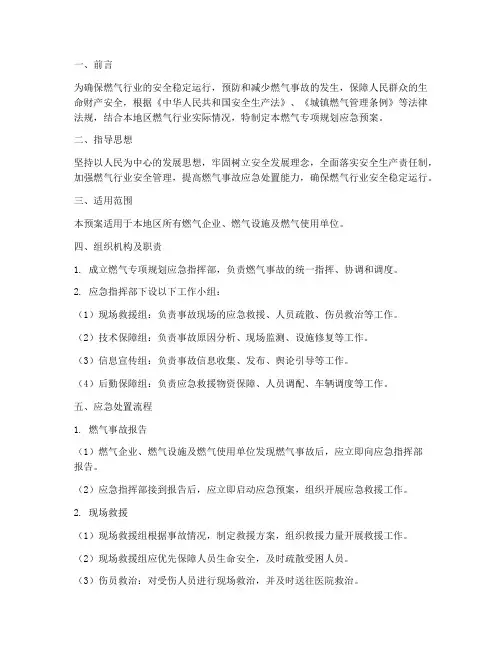 一、前言

为确保燃气行业的安全稳定运行，预防和减少燃气事故的发生，保障人民群众的生命财产安全，根据《中华人民共和国安全生产法》、《城镇燃气管理条例》等法律法规，结合本地区燃气行业实际情况，特制定本燃气专项规划应急预案。

二、指导思想

坚持以人民为中心的发展思想，牢固树立安全发展理念，全面落实安全生产责任制，加强燃气行业安全管理，提高燃气事故应急处置能力，确保燃气行业安全稳定运行。

三、适用范围

本预案适用于本地区所有燃气企业、燃气设施及燃气使用单位。

四、组织机构及职责

1. 成立燃气专项规划应急指挥部，负责燃气事故的统一指挥、协调和调度。

2. 应急指挥部下设以下工作小组：

（1）现场救援组：负责事故现场的应急救援、人员疏散、伤员救治等工作。

（2）技术保障组：负责事故原因分析、现场监测、设施修复等工作。

（3）信息宣传组：负责事故信息收集、发布、舆论引导等工作。

（4）后勤保障组：负责应急救援物资保障、人员调配、车辆调度等工作。

五、应急处置流程

1. 燃气事故报告

（1）燃气企业、燃气设施及燃气使用单位发现燃气事故后，应立即向应急指挥部报告。

（2）应急指挥部接到报告后，应立即启动应急预案，组织开展应急救援工作。

2. 现场救援

（1）现场救援组根据事故情况，制定救援方案，组织救援力量开展救援工作。

（2）现场救援组应优先保障人员生命安全，及时疏散受困人员。

（3）伤员救治：对受伤人员进行现场救治，并及时送往医院救治。